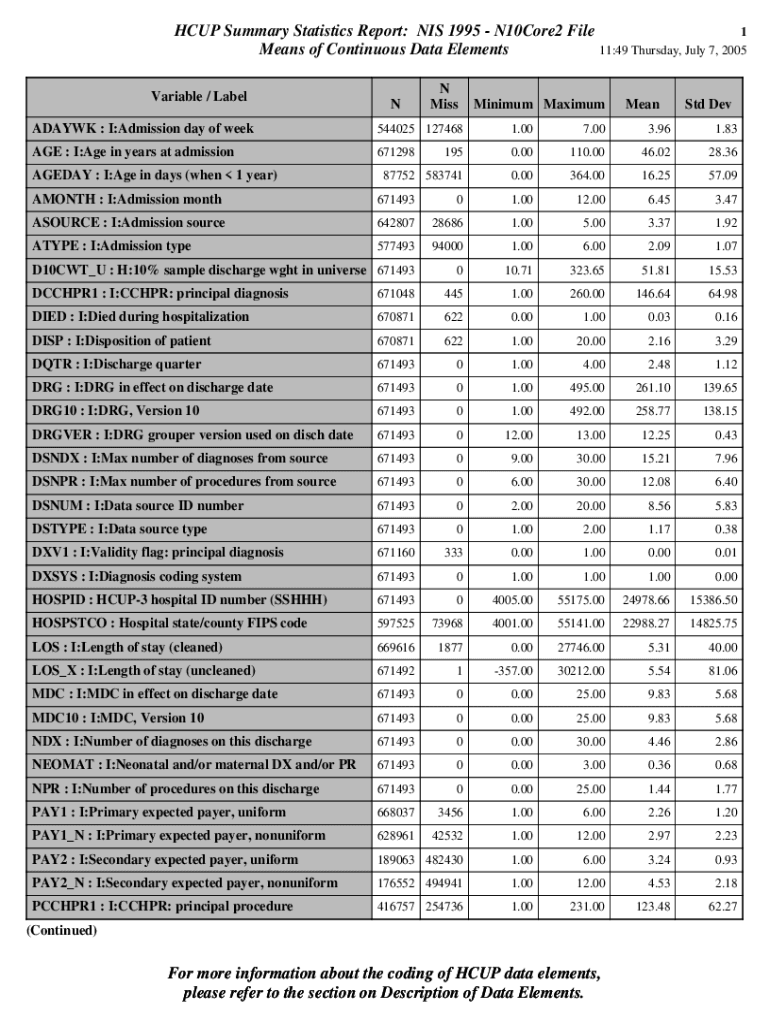 HCUP Summary Statistics Report: NIS 1995 - N10Core2 File
Means of Continuous Data Elements

1
11:49 Thursday, July 7, 2005

| Variable / Label | N | N Miss | Minimum | Maximum | Mean | Std Dev |
|---|---|---|---|---|---|---|
| ADAYWK : I:Admission day of week | 544025 | 127468 | 1.00 | 7.00 | 3.96 | 1.83 |
| AGE : I:Age in years at admission | 671298 | 195 | 0.00 | 110.00 | 46.02 | 28.36 |
| AGEDAY : I:Age in days (when < 1 year) | 87752 | 583741 | 0.00 | 364.00 | 16.25 | 57.09 |
| AMONTH : I:Admission month | 671493 | 0 | 1.00 | 12.00 | 6.45 | 3.47 |
| ASOURCE : I:Admission source | 642807 | 28686 | 1.00 | 5.00 | 3.37 | 1.92 |
| ATYPE : I:Admission type | 577493 | 94000 | 1.00 | 6.00 | 2.09 | 1.07 |
| D10CWT_U : H:10% sample discharge wght in universe | 671493 | 0 | 10.71 | 323.65 | 51.81 | 15.53 |
| DCCHPR1 : I:CCHPR: principal diagnosis | 671048 | 445 | 1.00 | 260.00 | 146.64 | 64.98 |
| DIED : I:Died during hospitalization | 670871 | 622 | 0.00 | 1.00 | 0.03 | 0.16 |
| DISP : I:Disposition of patient | 670871 | 622 | 1.00 | 20.00 | 2.16 | 3.29 |
| DQTR : I:Discharge quarter | 671493 | 0 | 1.00 | 4.00 | 2.48 | 1.12 |
| DRG : I:DRG in effect on discharge date | 671493 | 0 | 1.00 | 495.00 | 261.10 | 139.65 |
| DRG10 : I:DRG, Version 10 | 671493 | 0 | 1.00 | 492.00 | 258.77 | 138.15 |
| DRGVER : I:DRG grouper version used on disch date | 671493 | 0 | 12.00 | 13.00 | 12.25 | 0.43 |
| DSNDX : I:Max number of diagnoses from source | 671493 | 0 | 9.00 | 30.00 | 15.21 | 7.96 |
| DSNPR : I:Max number of procedures from source | 671493 | 0 | 6.00 | 30.00 | 12.08 | 6.40 |
| DSNUM : I:Data source ID number | 671493 | 0 | 2.00 | 20.00 | 8.56 | 5.83 |
| DSTYPE : I:Data source type | 671493 | 0 | 1.00 | 2.00 | 1.17 | 0.38 |
| DXV1 : I:Validity flag: principal diagnosis | 671160 | 333 | 0.00 | 1.00 | 0.00 | 0.01 |
| DXSYS : I:Diagnosis coding system | 671493 | 0 | 1.00 | 1.00 | 1.00 | 0.00 |
| HOSPID : HCUP-3 hospital ID number (SSHHH) | 671493 | 0 | 4005.00 | 55175.00 | 24978.66 | 15386.50 |
| HOSPSTCO : Hospital state/county FIPS code | 597525 | 73968 | 4001.00 | 55141.00 | 22988.27 | 14825.75 |
| LOS : I:Length of stay (cleaned) | 669616 | 1877 | 0.00 | 27746.00 | 5.31 | 40.00 |
| LOS_X : I:Length of stay (uncleaned) | 671492 | 1 | -357.00 | 30212.00 | 5.54 | 81.06 |
| MDC : I:MDC in effect on discharge date | 671493 | 0 | 0.00 | 25.00 | 9.83 | 5.68 |
| MDC10 : I:MDC, Version 10 | 671493 | 0 | 0.00 | 25.00 | 9.83 | 5.68 |
| NDX : I:Number of diagnoses on this discharge | 671493 | 0 | 0.00 | 30.00 | 4.46 | 2.86 |
| NEOMAT : I:Neonatal and/or maternal DX and/or PR | 671493 | 0 | 0.00 | 3.00 | 0.36 | 0.68 |
| NPR : I:Number of procedures on this discharge | 671493 | 0 | 0.00 | 25.00 | 1.44 | 1.77 |
| PAY1 : I:Primary expected payer, uniform | 668037 | 3456 | 1.00 | 6.00 | 2.26 | 1.20 |
| PAY1_N : I:Primary expected payer, nonuniform | 628961 | 42532 | 1.00 | 12.00 | 2.97 | 2.23 |
| PAY2 : I:Secondary expected payer, uniform | 189063 | 482430 | 1.00 | 6.00 | 3.24 | 0.93 |
| PAY2_N : I:Secondary expected payer, nonuniform | 176552 | 494941 | 1.00 | 12.00 | 4.53 | 2.18 |
| PCCHPR1 : I:CCHPR: principal procedure | 416757 | 254736 | 1.00 | 231.00 | 123.48 | 62.27 |

(Continued)

For more information about the coding of HCUP data elements, please refer to the section on Description of Data Elements.